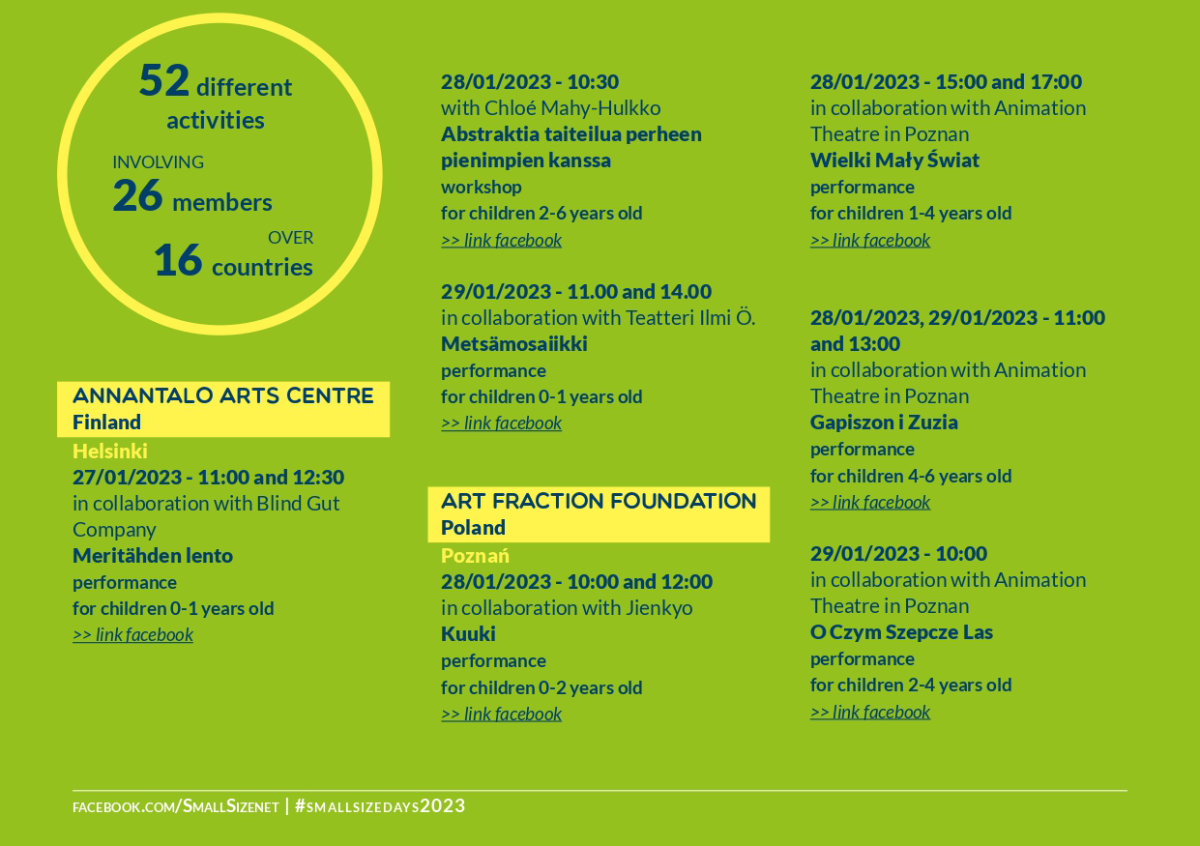 52 different activities

INVOLVING
26 members

OVER
16 countries

ANNANTALO ARTS CENTRE
Finland

Helsinki
27/01/2023 - 11:00 and 12:30
in collaboration with Blind Gut Company
Meritähden lento
performance
for children 0-1 years old
>> link facebook

28/01/2023 - 10:30
with Chloé Mahy-Hulkko
Abstraktia taiteilua perheen pienimpien kanssa
workshop
for children 2-6 years old
>> link facebook

29/01/2023 - 11.00 and 14.00
in collaboration with Teatteri Ilmi Ö.
Metsämosaiikki
performance
for children 0-1 years old
>> link facebook

ART FRACTION FOUNDATION
Poland

Poznań
28/01/2023 - 10:00 and 12:00
in collaboration with Jienkyo
Kuuki
performance
for children 0-2 years old
>> link facebook

28/01/2023 - 15:00 and 17:00
in collaboration with Animation Theatre in Poznan
Wielki Mały Świat
performance
for children 1-4 years old
>> link facebook

28/01/2023, 29/01/2023 - 11:00 and 13:00
in collaboration with Animation Theatre in Poznan
Gapiszon i Zuzia
performance
for children 4-6 years old
>> link facebook

29/01/2023 - 10:00
in collaboration with Animation Theatre in Poznan
O Czym Szepcze Las
performance
for children 2-4 years old
>> link facebook

FACEBOOK.COM/SMALLSIZENET | #SMALLSIZEDAYS2023